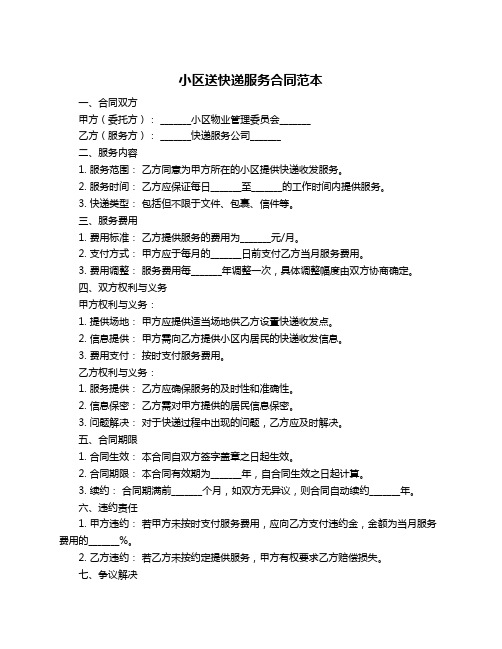 小区送快递服务合同范本

一、合同双方

甲方（委托方）：______小区物业管理委员会______

乙方（服务方）：______快递服务公司______

二、服务内容

1. 服务范围：乙方同意为甲方所在的小区提供快递收发服务。

2. 服务时间：乙方应保证每日______至______的工作时间内提供服务。

3. 快递类型：包括但不限于文件、包裹、信件等。

三、服务费用

1. 费用标准：乙方提供服务的费用为______元/月。

2. 支付方式：甲方应于每月的______日前支付乙方当月服务费用。

3. 费用调整：服务费用每______年调整一次，具体调整幅度由双方协商确定。

四、双方权利与义务

甲方权利与义务：

1. 提供场地：甲方应提供适当场地供乙方设置快递收发点。

2. 信息提供：甲方需向乙方提供小区内居民的快递收发信息。

3. 费用支付：按时支付服务费用。

乙方权利与义务：

1. 服务提供：乙方应确保服务的及时性和准确性。

2. 信息保密：乙方需对甲方提供的居民信息保密。

3. 问题解决：对于快递过程中出现的问题，乙方应及时解决。

五、合同期限

1. 合同生效：本合同自双方签字盖章之日起生效。

2. 合同期限：本合同有效期为______年，自合同生效之日起计算。

3. 续约：合同期满前______个月，如双方无异议，则合同自动续约______年。

六、违约责任

1. 甲方违约：若甲方未按时支付服务费用，应向乙方支付违约金，金额为当月服务费用的______%。

2. 乙方违约：若乙方未按约定提供服务，甲方有权要求乙方赔偿损失。

七、争议解决